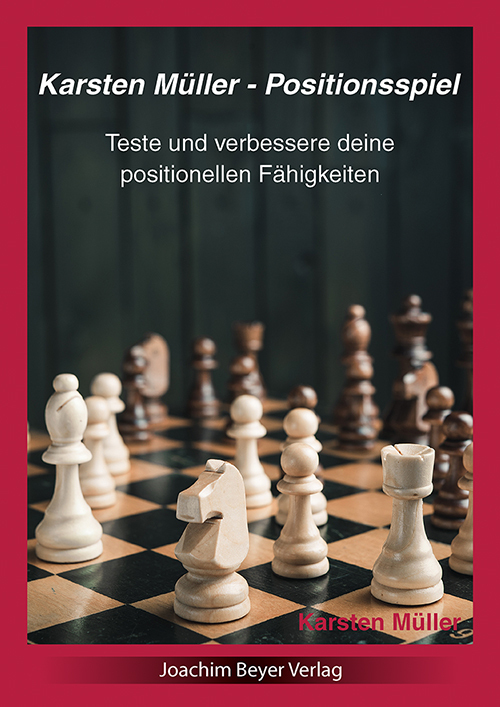 Karsten Müller - Positionsspiel

Teste und verbessere deine positionellen Fähigkeiten

Karsten Müller

Joachim Beyer Verlag